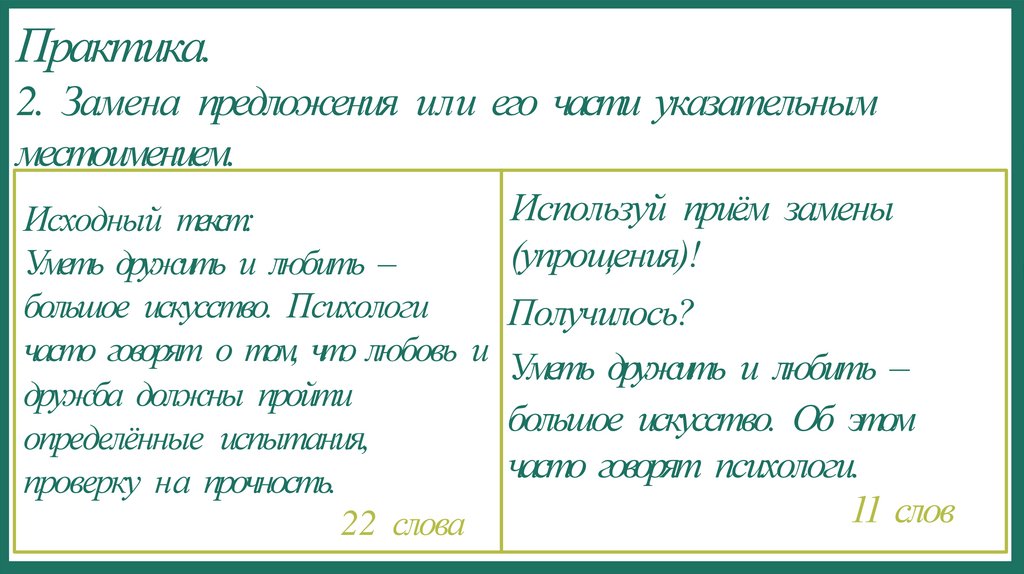 Практика.
2. Замена предложения или его части указательным местоимением.

Исходный текст:
Уметь дружить и любить – большое искусство. Психологи часто говорят о том, что любовь и дружба должны пройти определённые испытания, проверку на прочность.

22 слова

Используй приём замены (упрощения)!

Получилось?

Уметь дружить и любить – большое искусство. Об этом часто говорят психологи.

11 слов